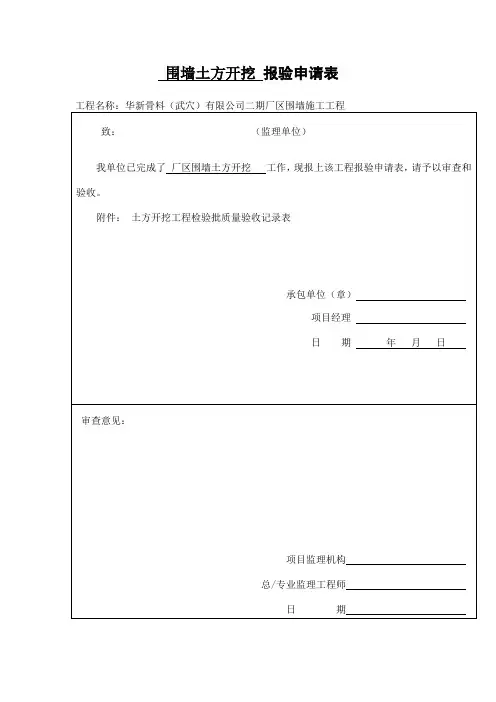 围墙土方开挖 报验申请表

工程名称：华新骨料（武穴）有限公司二期厂区围墙施工工程

致： （监理单位）

我单位已完成了 厂区围墙土方开挖 工作，现报上该工程报验申请表，请予以审查和验收。

附件： 土方开挖工程检验批质量验收记录表

承包单位（章）

项目经理

日 期 年 月 日

审查意见：

项目监理机构

总/专业监理工程师

日 期